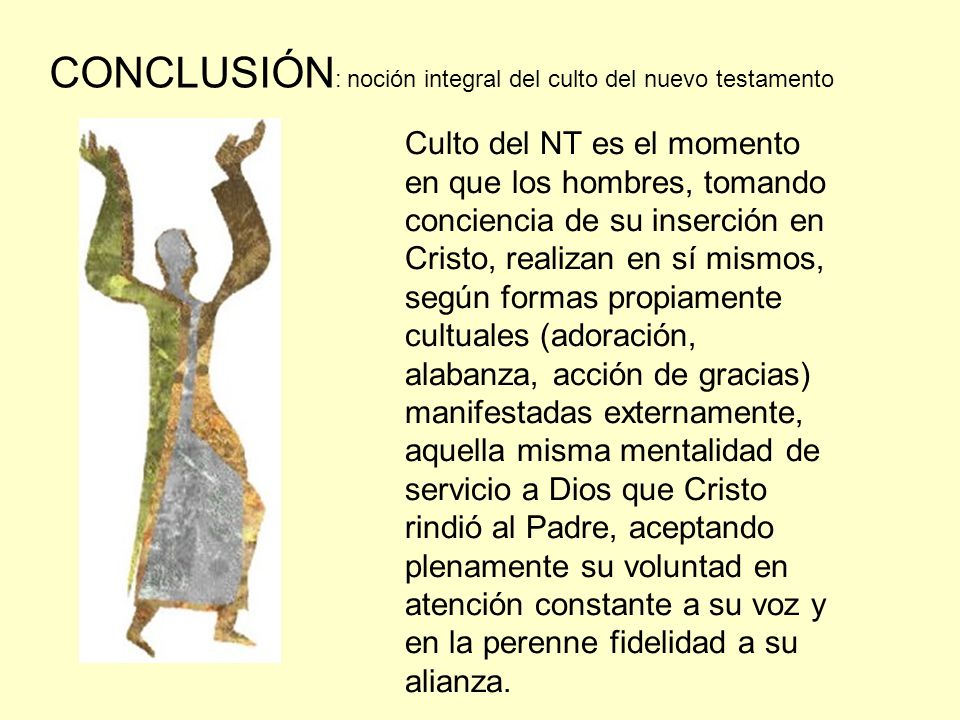 CONCLUSIÓN: noción integral del culto del nuevo testamento

Culto del NT es el momento en que los hombres, tomando conciencia de su inserción en Cristo, realizan en sí mismos, según formas propiamente cultuales (adoración, alabanza, acción de gracias) manifestadas externamente, aquella misma mentalidad de servicio a Dios que Cristo rindió al Padre, aceptando plenamente su voluntad en atención constante a su voz y en la perenne fidelidad a su alianza.